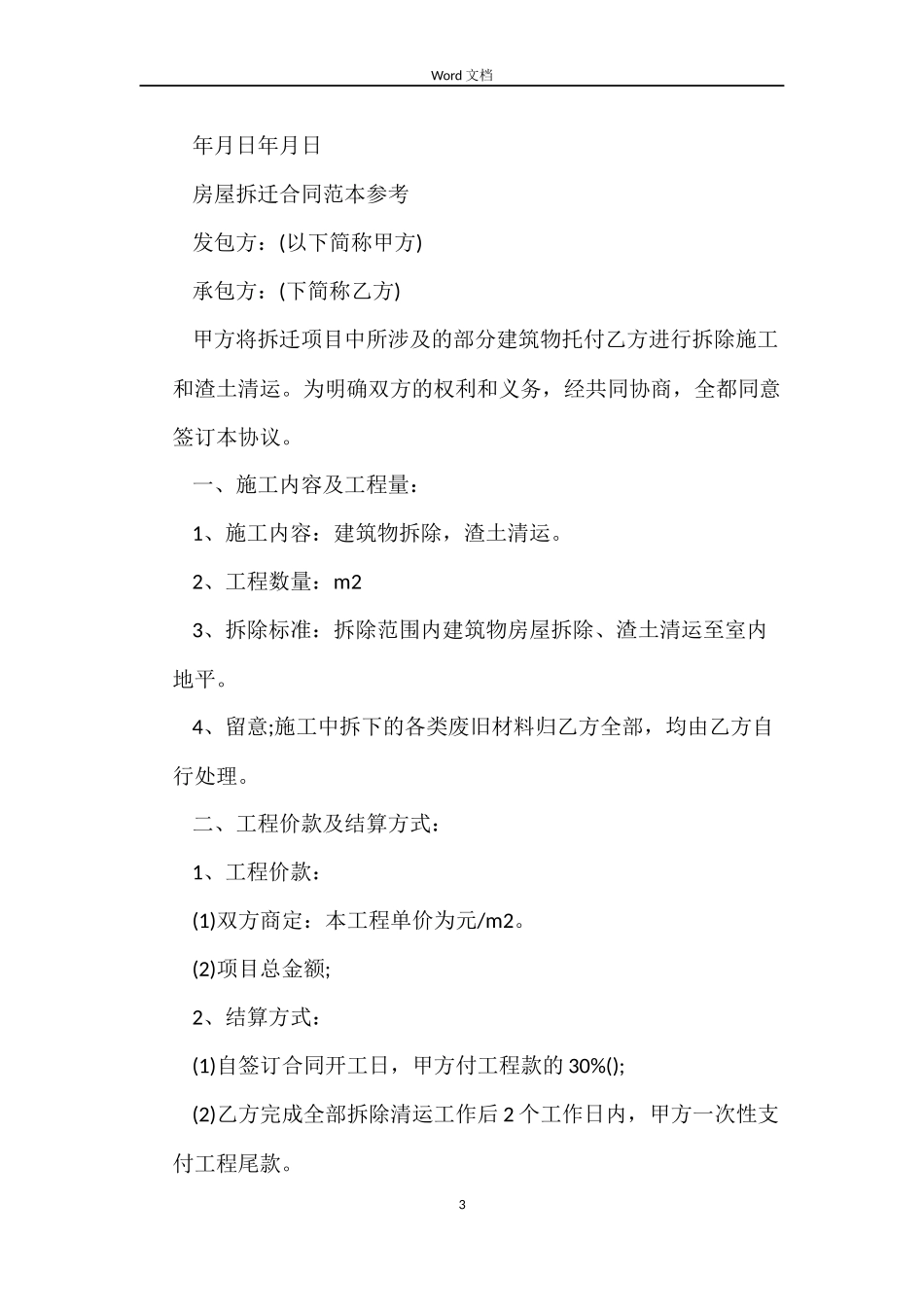 Word 文档

年月日年月日

房屋拆迁合同范本参考

发包方：(以下简称甲方)

承包方：(下简称乙方)

甲方将拆迁项目中所涉及的部分建筑物托付乙方进行拆除施工和渣土清运。为明确双方的权利和义务，经共同协商，全都同意签订本协议。

一、施工内容及工程量：

1、施工内容：建筑物拆除，渣土清运。

2、工程数量：m2

3、拆除标准：拆除范围内建筑物房屋拆除、渣土清运至室内地平。

4、留意;施工中拆下的各类废旧材料归乙方全部，均由乙方自行处理。

二、工程价款及结算方式：

1、工程价款：

(1)双方商定：本工程单价为元/m2。

(2)项目总金额;

2、结算方式：

(1)自签订合同开工日，甲方付工程款的 30%();

(2)乙方完成全部拆除清运工作后 2 个工作日内，甲方一次性支付工程尾款。

3